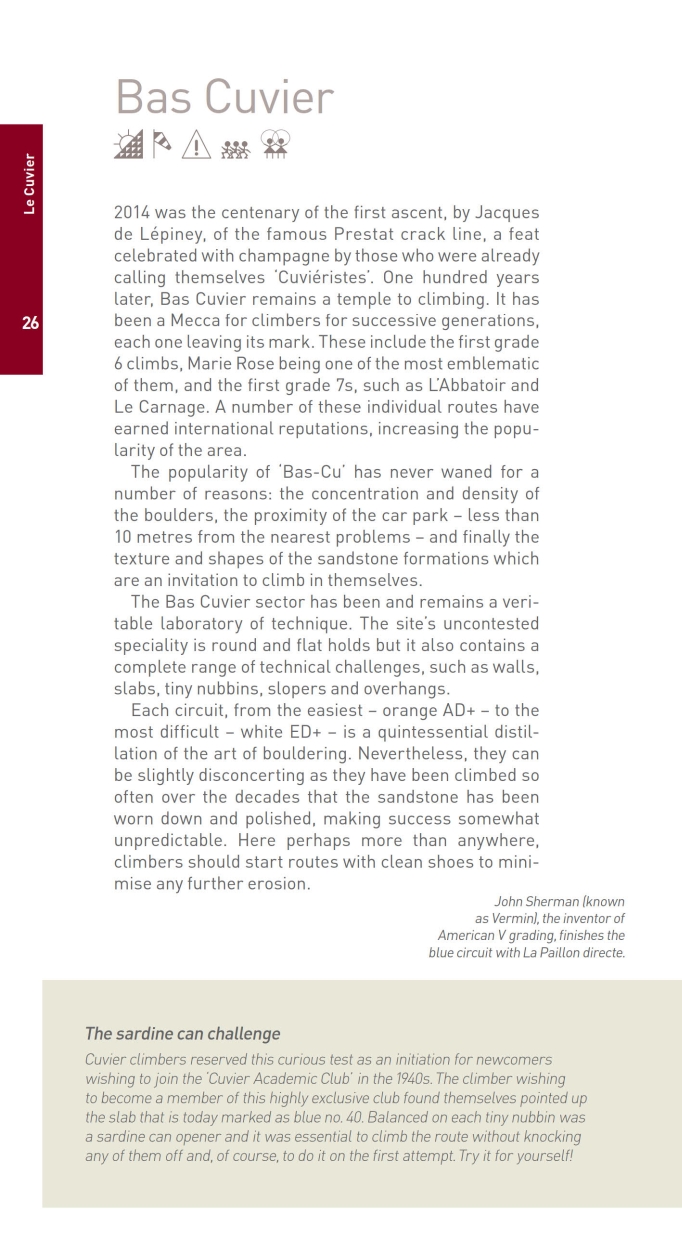 Le Cuvier

26

Bas Cuvier

2014 was the centenary of the first ascent, by Jacques de Lépiney, of the famous Prestat crack line, a feat celebrated with champagne by those who were already calling themselves 'Cuviéristes'. One hundred years later, Bas Cuvier remains a temple to climbing. It has been a Mecca for climbers for successive generations, each one leaving its mark. These include the first grade 6 climbs, Marie Rose being one of the most emblematic of them, and the first grade 7s, such as L'Abbatoir and Le Carnage. A number of these individual routes have earned international reputations, increasing the popularity of the area.

The popularity of 'Bas-Cu' has never waned for a number of reasons: the concentration and density of the boulders, the proximity of the car park – less than 10 metres from the nearest problems – and finally the texture and shapes of the sandstone formations which are an invitation to climb in themselves.

The Bas Cuvier sector has been and remains a veritable laboratory of technique. The site's uncontested speciality is round and flat holds but it also contains a complete range of technical challenges, such as walls, slabs, tiny nubbins, slopers and overhangs.

Each circuit, from the easiest – orange AD+ – to the most difficult – white ED+ – is a quintessential distillation of the art of bouldering. Nevertheless, they can be slightly disconcerting as they have been climbed so often over the decades that the sandstone has been worn down and polished, making success somewhat unpredictable. Here perhaps more than anywhere, climbers should start routes with clean shoes to minimise any further erosion.

John Sherman (known as Vermin), the inventor of American V grading, finishes the blue circuit with La Paillon directe.

The sardine can challenge

Cuvier climbers reserved this curious test as an initiation for newcomers wishing to join the 'Cuvier Academic Club' in the 1940s. The climber wishing to become a member of this highly exclusive club found themselves pointed up the slab that is today marked as blue no. 40. Balanced on each tiny nubbin was a sardine can opener and it was essential to climb the route without knocking any of them off and, of course, to do it on the first attempt. Try it for yourself!